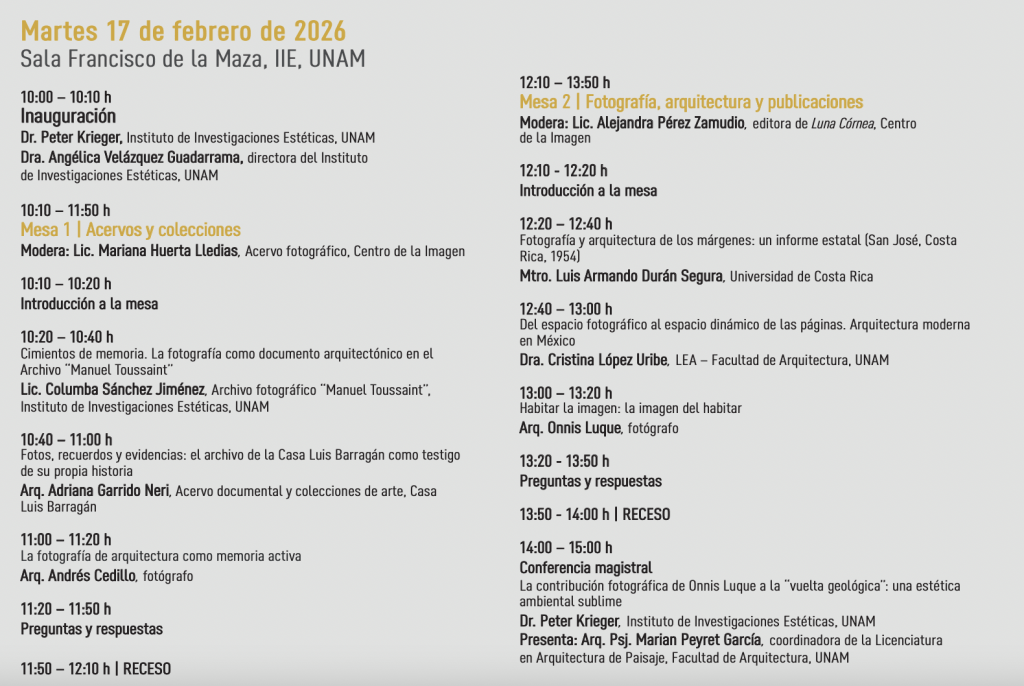 Martes 17 de febrero de 2026
Sala Francisco de la Maza, IIE, UNAM

10:00 – 10:10 h
Inauguración
Dr. Peter Krieger, Instituto de Investigaciones Estéticas, UNAM
Dra. Angélica Velázquez Guadarrama, directora del Instituto de Investigaciones Estéticas, UNAM

10:10 – 11:50 h
Mesa 1 | Acervos y colecciones
Modera: Lic. Mariana Huerta Lledias, Acervo fotográfico, Centro de la Imagen

10:10 – 10:20 h
Introducción a la mesa

10:20 – 10:40 h
Cimientos de memoria. La fotografía como documento arquitectónico en el Archivo "Manuel Toussaint"
Lic. Columba Sánchez Jiménez, Archivo fotográfico "Manuel Toussaint", Instituto de Investigaciones Estéticas, UNAM

10:40 – 11:00 h
Fotos, recuerdos y evidencias: el archivo de la Casa Luis Barragán como testigo de su propia historia
Arq. Adriana Garrido Neri, Acervo documental y colecciones de arte, Casa Luis Barragán

11:00 – 11:20 h
La fotografía de arquitectura como memoria activa
Arq. Andrés Cedillo, fotógrafo

11:20 – 11:50 h
Preguntas y respuestas

11:50 – 12:10 h | RECESO

12:10 – 13:50 h
Mesa 2 | Fotografía, arquitectura y publicaciones
Modera: Lic. Alejandra Pérez Zamudio, editora de Luna Córnea, Centro de la Imagen

12:10 - 12:20 h
Introducción a la mesa

12:20 – 12:40 h
Fotografía y arquitectura de los márgenes: un informe estatal (San José, Costa Rica, 1954)
Mtro. Luis Armando Durán Segura, Universidad de Costa Rica

12:40 – 13:00 h
Del espacio fotográfico al espacio dinámico de las páginas. Arquitectura moderna en México
Dra. Cristina López Uribe, LEA – Facultad de Arquitectura, UNAM

13:00 – 13:20 h
Habitar la imagen: la imagen del habitar
Arq. Onnis Luque, fotógrafo

13:20 - 13:50 h
Preguntas y respuestas

13:50 - 14:00 h | RECESO

14:00 – 15:00 h
Conferencia magistral
La contribución fotográfica de Onnis Luque a la "vuelta geológica": una estética ambiental sublime
Dr. Peter Krieger, Instituto de Investigaciones Estéticas, UNAM
Presenta: Arq. Psj. Marian Peyret García, coordinadora de la Licenciatura en Arquitectura de Paisaje, Facultad de Arquitectura, UNAM